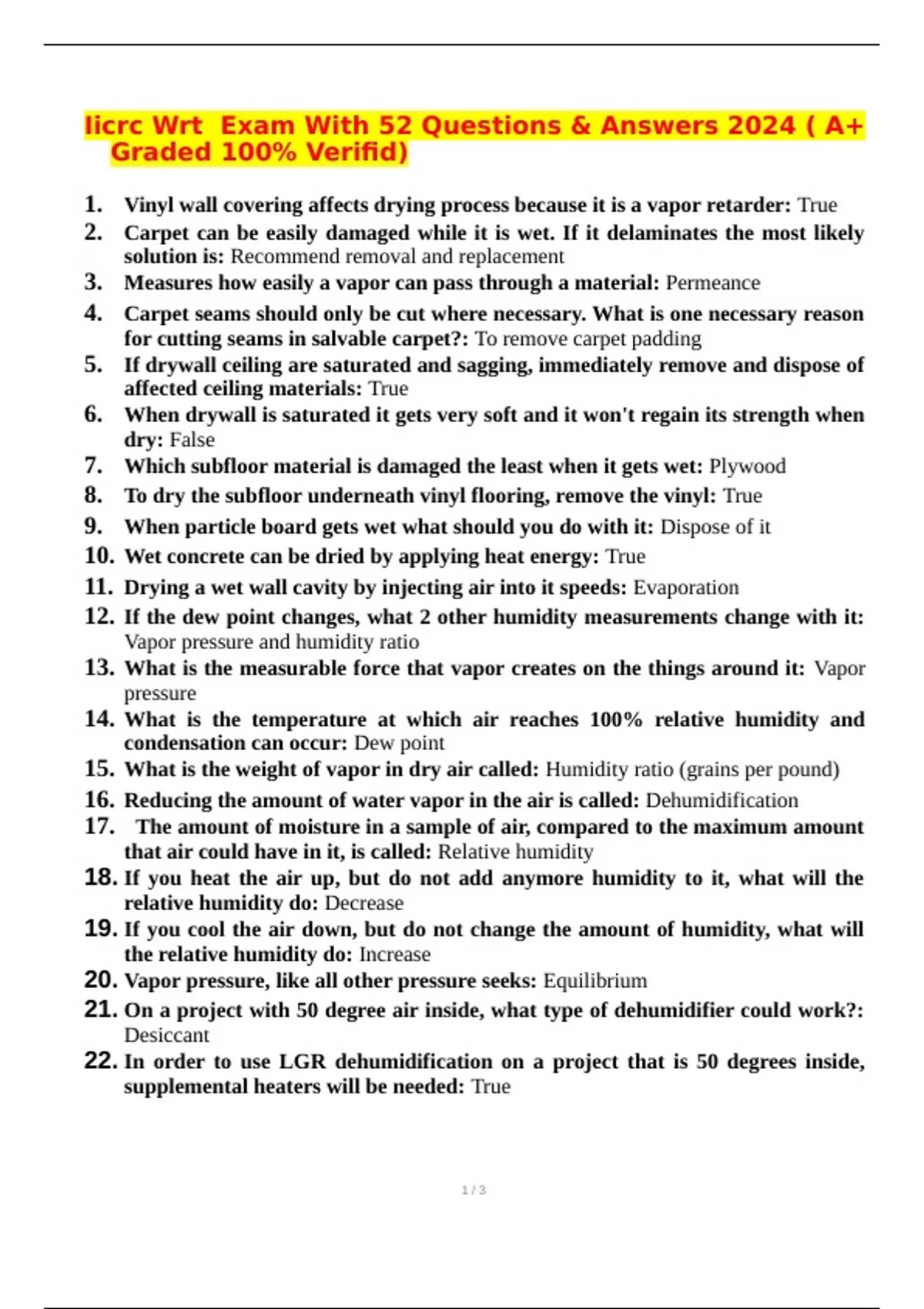 Iicrc Wrt Exam With 52 Questions & Answers 2024 ( A+ Graded 100% Verifid)

1. Vinyl wall covering affects drying process because it is a vapor retarder: True
2. Carpet can be easily damaged while it is wet. If it delaminates the most likely solution is: Recommend removal and replacement
3. Measures how easily a vapor can pass through a material: Permeance
4. Carpet seams should only be cut where necessary. What is one necessary reason for cutting seams in salvable carpet?: To remove carpet padding
5. If drywall ceiling are saturated and sagging, immediately remove and dispose of affected ceiling materials: True
6. When drywall is saturated it gets very soft and it won't regain its strength when dry: False
7. Which subfloor material is damaged the least when it gets wet: Plywood
8. To dry the subfloor underneath vinyl flooring, remove the vinyl: True
9. When particle board gets wet what should you do with it: Dispose of it
10. Wet concrete can be dried by applying heat energy: True
11. Drying a wet wall cavity by injecting air into it speeds: Evaporation
12. If the dew point changes, what 2 other humidity measurements change with it: Vapor pressure and humidity ratio
13. What is the measurable force that vapor creates on the things around it: Vapor pressure
14. What is the temperature at which air reaches 100% relative humidity and condensation can occur: Dew point
15. What is the weight of vapor in dry air called: Humidity ratio (grains per pound)
16. Reducing the amount of water vapor in the air is called: Dehumidification
17. The amount of moisture in a sample of air, compared to the maximum amount that air could have in it, is called: Relative humidity
18. If you heat the air up, but do not add anymore humidity to it, what will the relative humidity do: Decrease
19. If you cool the air down, but do not change the amount of humidity, what will the relative humidity do: Increase
20. Vapor pressure, like all other pressure seeks: Equilibrium
21. On a project with 50 degree air inside, what type of dehumidifier could work?: Desiccant
22. In order to use LGR dehumidification on a project that is 50 degrees inside, supplemental heaters will be needed: True

1 / 3